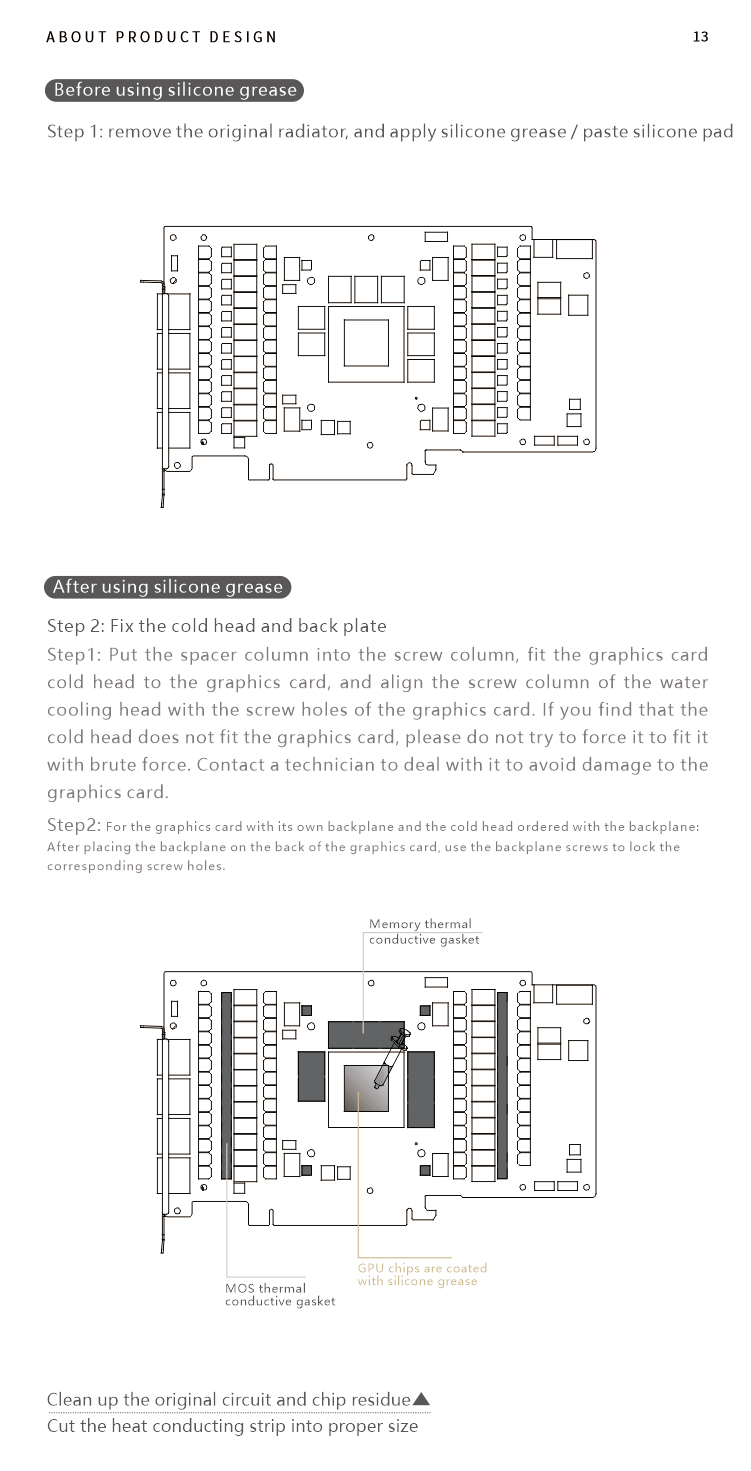 ABOUT PRODUCT DESIGN

13

Before using silicone grease

Step 1: remove the original radiator, and apply silicone grease / paste silicone pad

After using silicone grease

Step 2: Fix the cold head and back plate

Step1: Put the spacer column into the screw column, fit the graphics card cold head to the graphics card, and align the screw column of the water cooling head with the screw holes of the graphics card. If you find that the cold head does not fit the graphics card, please do not try to force it to fit it with brute force. Contact a technician to deal with it to avoid damage to the graphics card.

Step2: For the graphics card with its own backplane and the cold head ordered with the backplane: After placing the backplane on the back of the graphics card, use the backplane screws to lock the corresponding screw holes.

Memory thermal conductive gasket

GPU chips are coated with silicone grease

MOS thermal conductive gasket

Clean up the original circuit and chip residue▲
Cut the heat conducting strip into proper size